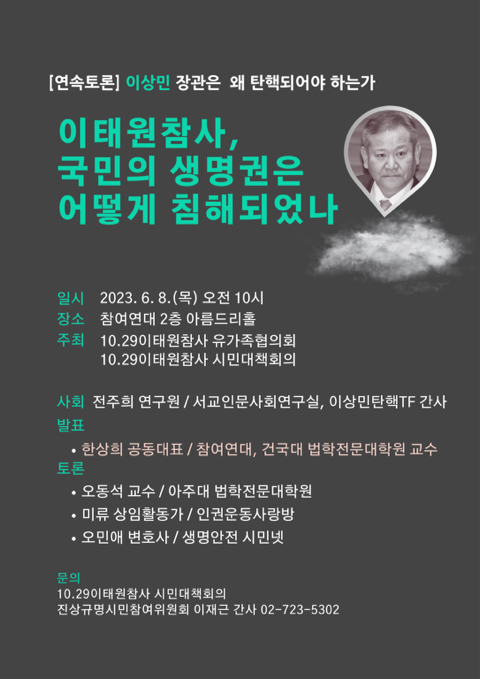 [연속토론] 이상민 장관은 왜 탄핵되어야 하는가

이태원참사, 국민의 생명권은 어떻게 침해되었나

일시 2023. 6. 8.(목) 오전 10시
장소 참여연대 2층 아름드리홀
주최 10.29이태원참사 유가족협의회
10.29이태원참사 시민대책회의

사회 전주희 연구원 / 서교인문사회연구실, 이상민탄핵TF 간사
발표
• 한상희 공동대표 / 참여연대, 건국대 법학전문대학원 교수
토론
• 오동석 교수 / 아주대 법학전문대학원
• 미류 상임활동가 / 인권운동사랑방
• 오민애 변호사 / 생명안전 시민넷

문의
10.29이태원참사 시민대책회의
진상규명시민참여위원회 이재근 간사 02-723-5302